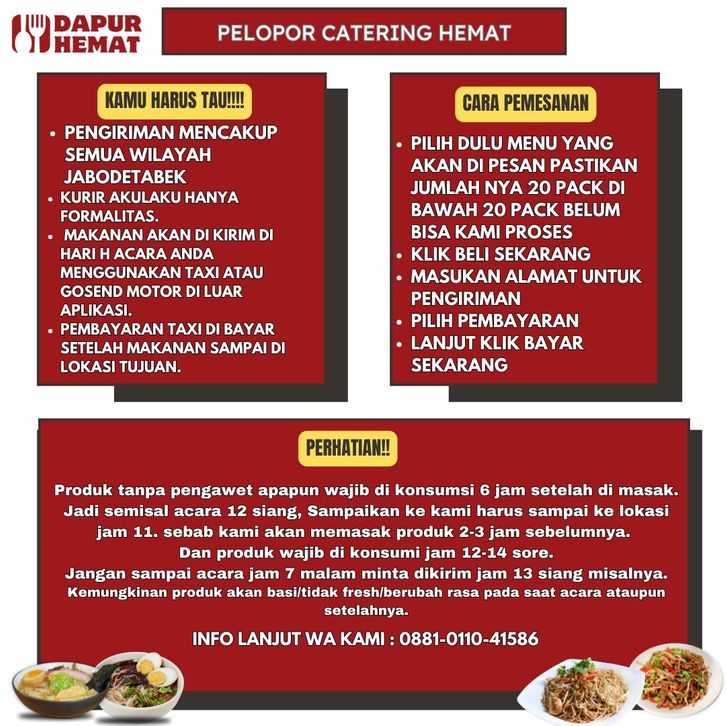 DAPUR HEMAT

PELOPOR CATERING HEMAT

KAMU HARUS TAU!!!!

• PENGIRIMAN MENCAKUP SEMUA WILAYAH JABODETABEK
• KURIR AKULAKU HANYA FORMALITAS.
• MAKANAN AKAN DI KIRIM DI HARI H ACARA ANDA MENGGUNAKAN TAXI ATAU GOSEND MOTOR DI LUAR APLIKASI.
• PEMBAYARAN TAXI DI BAYAR SETELAH MAKANAN SAMPAI DI LOKASI TUJUAN.

CARA PEMESANAN

• PILIH DULU MENU YANG AKAN DI PESAN PASTIKAN JUMLAH NYA 20 PACK DI BAWAH 20 PACK BELUM BISA KAMI PROSES
• KLIK BELI SEKARANG
• MASUKAN ALAMAT UNTUK PENGIRIMAN
• PILIH PEMBAYARAN
• LANJUT KLIK BAYAR SEKARANG

PERHATIAN!!

Produk tanpa pengawet apapun wajib di konsumsi 6 jam setelah di masak. Jadi semisal acara 12 siang, Sampaikan ke kami harus sampai ke lokasi jam 11. sebab kami akan memasak produk 2-3 jam sebelumnya. Dan produk wajib di konsumi jam 12-14 sore. Jangan sampai acara jam 7 malam minta dikirim jam 13 siang misalnya. Kemungkinan produk akan basi/tidak fresh/berubah rasa pada saat acara ataupun setelahnya.

INFO LANJUT WA KAMI : 0881-0110-41586